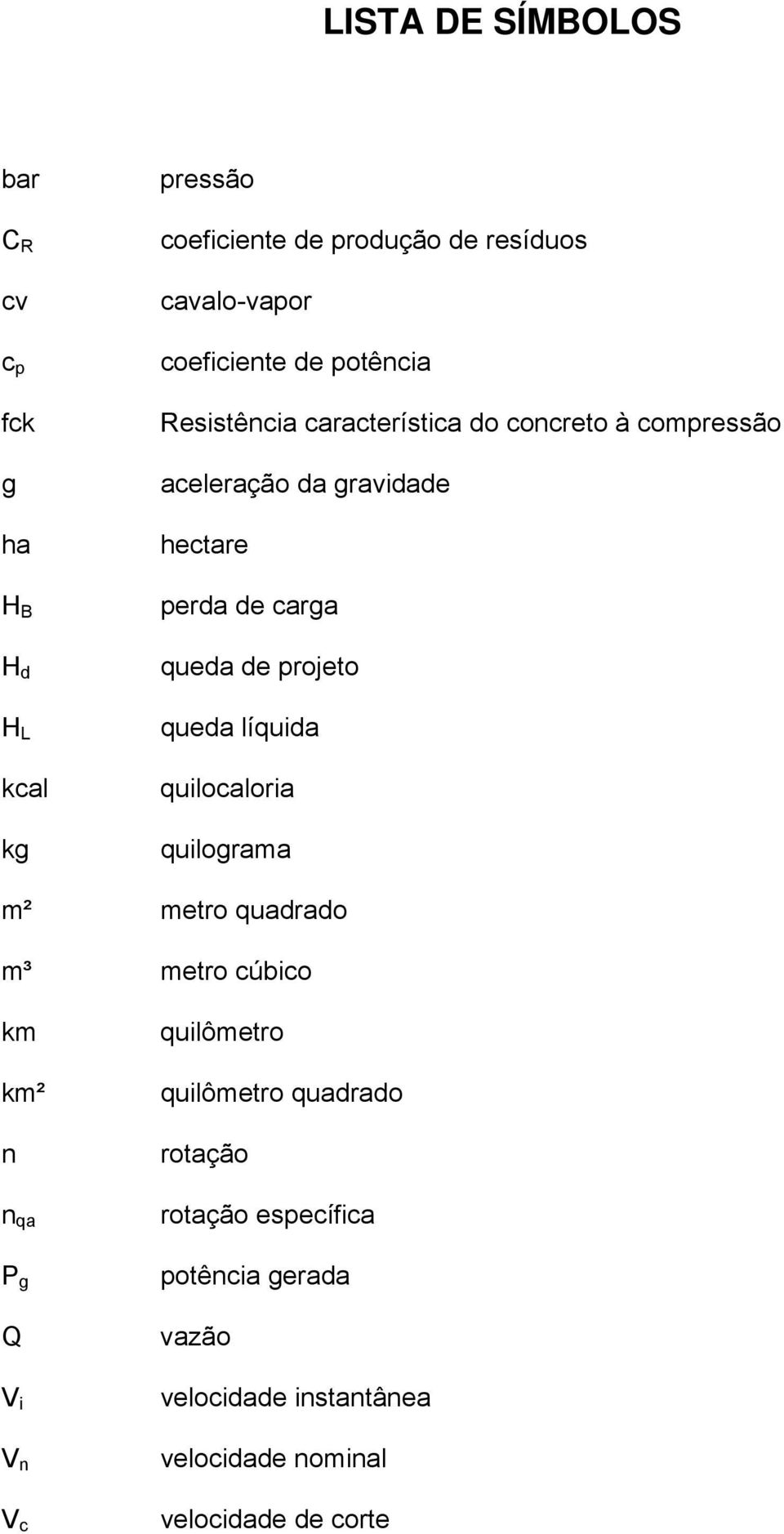 LISTA DE SÍMBOLOS

| | |
|---|---|
| bar | pressão |
| $C_R$ | coeficiente de produção de resíduos |
| cv | cavalo-vapor |
| $c_p$ | coeficiente de potência |
| fck | Resistência característica do concreto à compressão |
| g | aceleração da gravidade |
| ha | hectare |
| $H_B$ | perda de carga |
| $H_d$ | queda de projeto |
| $H_L$ | queda líquida |
| kcal | quilocaloria |
| kg | quilograma |
| m² | metro quadrado |
| m³ | metro cúbico |
| km | quilômetro |
| km² | quilômetro quadrado |
| n | rotação |
| $n_{qa}$ | rotação específica |
| $P_g$ | potência gerada |
| Q | vazão |
| $V_i$ | velocidade instantânea |
| $V_n$ | velocidade nominal |
| $V_c$ | velocidade de corte |